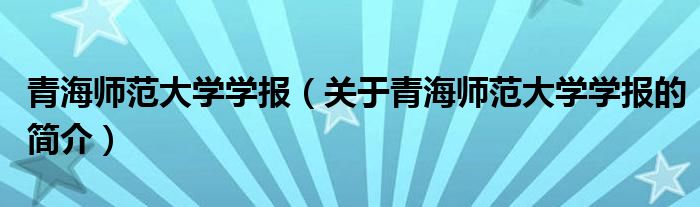 青海师范大学学报（关于青海师范大学学报的简介）